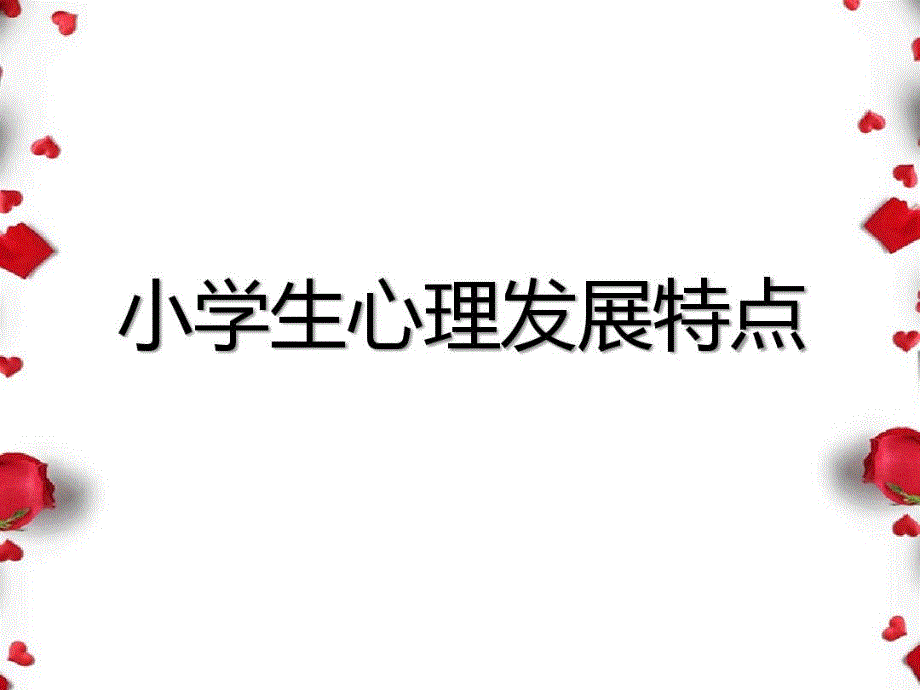 小学生心理发展特点